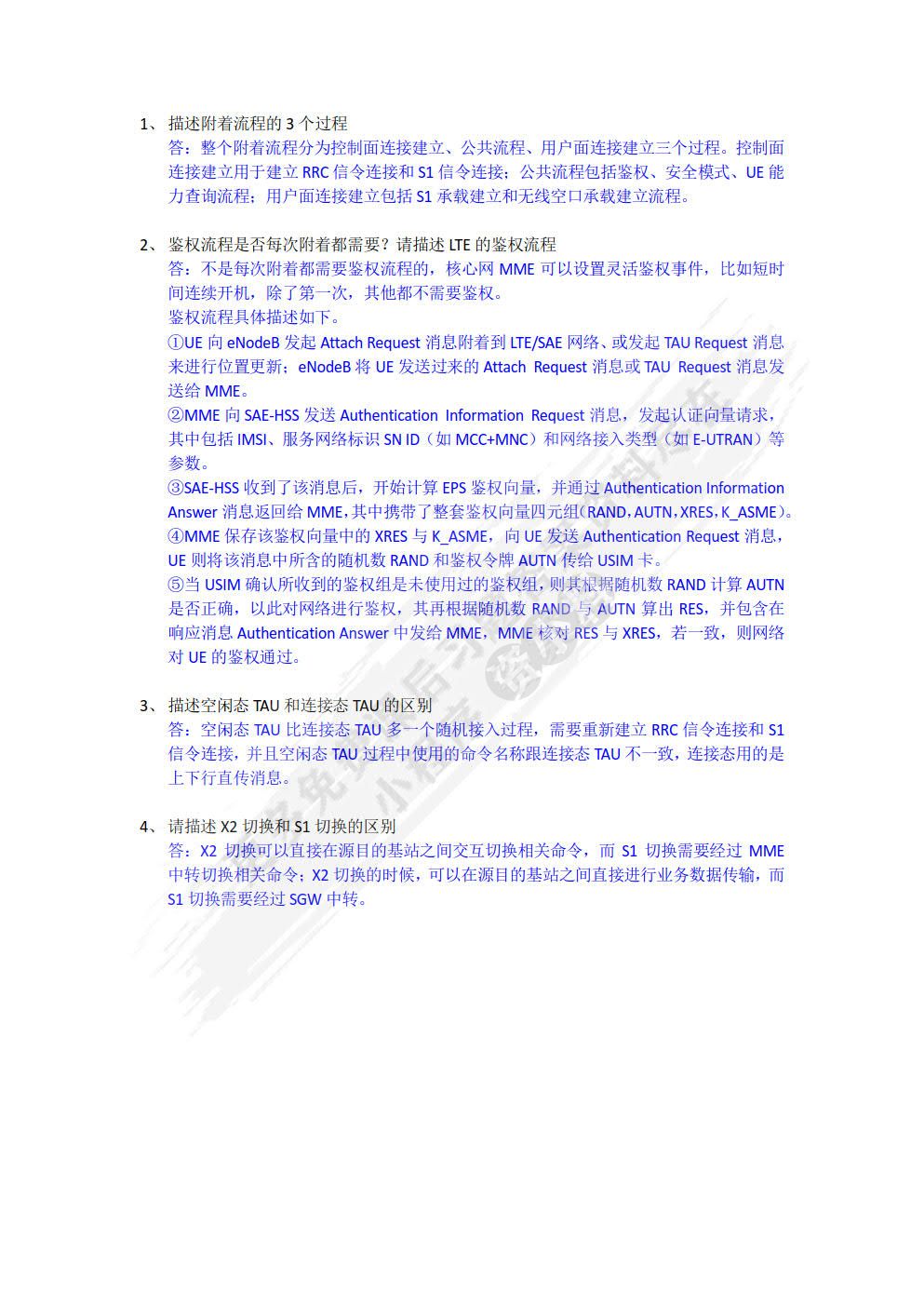 1、描述附着流程的 3 个过程
答：整个附着流程分为控制面连接建立、公共流程、用户面连接建立三个过程。控制面连接建立用于建立 RRC 信令连接和 S1 信令连接；公共流程包括鉴权、安全模式、UE 能力查询流程；用户面连接建立包括 S1 承载建立和无线空口承载建立流程。

2、鉴权流程是否每次附着都需要？请描述 LTE 的鉴权流程
答：不是每次附着都需要鉴权流程的，核心网 MME 可以设置灵活鉴权事件，比如短时间连续开机，除了第一次，其他都不需要鉴权。
鉴权流程具体描述如下。
①UE 向 eNodeB 发起 Attach Request 消息附着到 LTE/SAE 网络、或发起 TAU Request 消息来进行位置更新；eNodeB 将 UE 发送过来的 Attach Request 消息或 TAU Request 消息发送给 MME。
②MME 向 SAE-HSS 发送 Authentication Information Request 消息，发起认证向量请求，其中包括 IMSI、服务网络标识 SN ID（如 MCC+MNC）和网络接入类型（如 E-UTRAN）等参数。
③SAE-HSS 收到了该消息后，开始计算 EPS 鉴权向量，并通过 Authentication Information Answer 消息返回给 MME，其中携带了整套鉴权向量四元组（RAND，AUTN，XRES，K_ASME）。
④MME 保存该鉴权向量中的 XRES 与 K_ASME，向 UE 发送 Authentication Request 消息，UE 则将该消息中所含的随机数 RAND 和鉴权令牌 AUTN 传给 USIM 卡。
⑤当 USIM 确认所收到的鉴权组是未使用过的鉴权组，则其根据随机数 RAND 计算 AUTN 是否正确，以此对网络进行鉴权，其再根据随机数 RAND 与 AUTN 算出 RES，并包含在响应消息 Authentication Answer 中发给 MME，MME 核对 RES 与 XRES，若一致，则网络对 UE 的鉴权通过。

3、描述空闲态 TAU 和连接态 TAU 的区别
答：空闲态 TAU 比连接态 TAU 多一个随机接入过程，需要重新建立 RRC 信令连接和 S1 信令连接，并且空闲态 TAU 过程中使用的命令名称跟连接态 TAU 不一致，连接态用的是上下行直传消息。

4、请描述 X2 切换和 S1 切换的区别
答：X2 切换可以直接在源目的基站之间交互切换相关命令，而 S1 切换需要经过 MME 中转切换相关命令；X2 切换的时候，可以在源目的基站之间直接进行业务数据传输，而 S1 切换需要经过 SGW 中转。